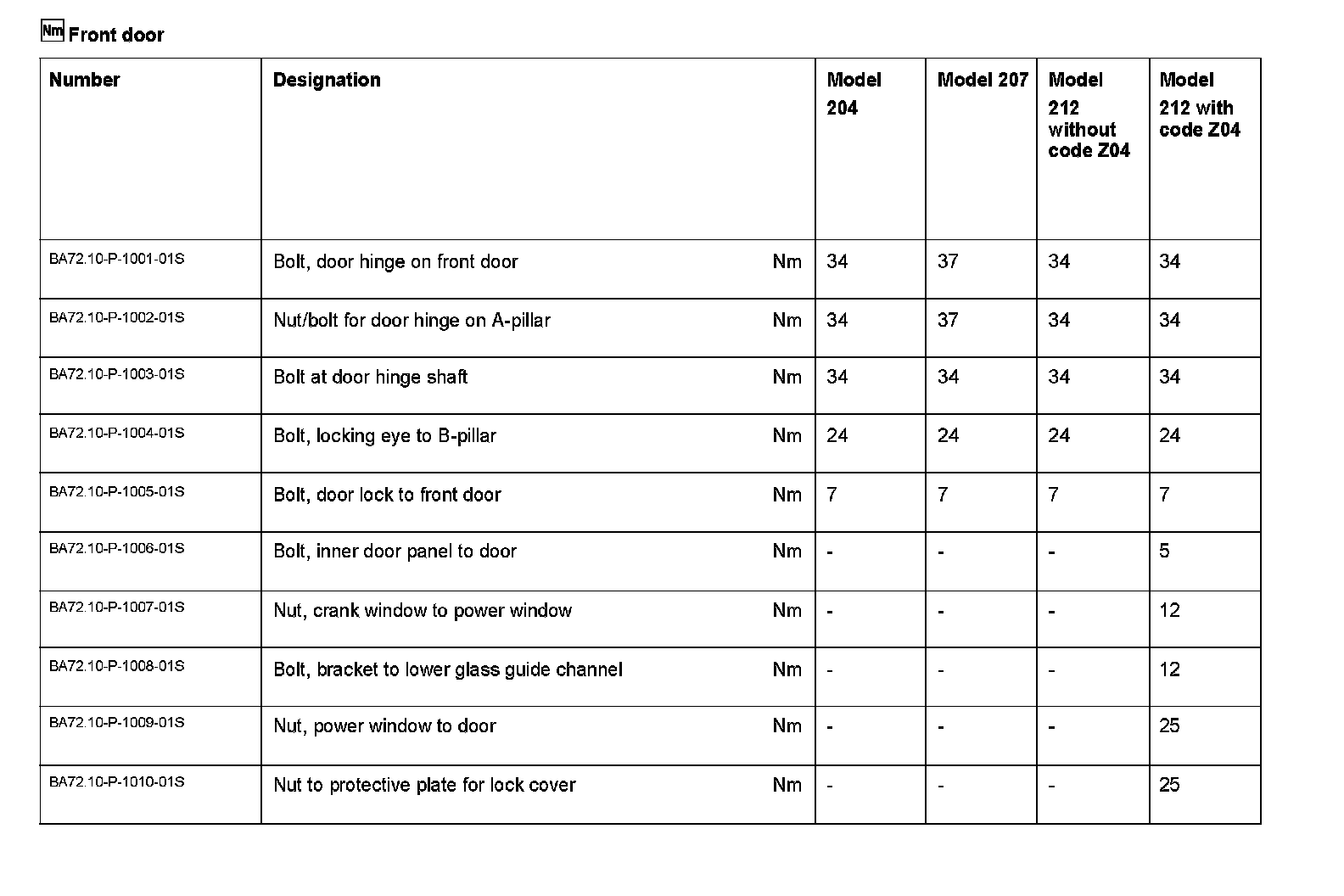 Nm Front door

| Number | Designation | | Model 204 | Model 207 | Model 212 without code Z04 | Model 212 with code Z04 |
|---|---|---|---|---|---|---|
| BA72.10-P-1001-01S | Bolt, door hinge on front door | Nm | 34 | 37 | 34 | 34 |
| BA72.10-P-1002-01S | Nut/bolt for door hinge on A-pillar | Nm | 34 | 37 | 34 | 34 |
| BA72.10-P-1003-01S | Bolt at door hinge shaft | Nm | 34 | 34 | 34 | 34 |
| BA72.10-P-1004-01S | Bolt, locking eye to B-pillar | Nm | 24 | 24 | 24 | 24 |
| BA72.10-P-1005-01S | Bolt, door lock to front door | Nm | 7 | 7 | 7 | 7 |
| BA72.10-P-1006-01S | Bolt, inner door panel to door | Nm | - | - | - | 5 |
| BA72.10-P-1007-01S | Nut, crank window to power window | Nm | - | - | - | 12 |
| BA72.10-P-1008-01S | Bolt, bracket to lower glass guide channel | Nm | - | - | - | 12 |
| BA72.10-P-1009-01S | Nut, power window to door | Nm | - | - | - | 25 |
| BA72.10-P-1010-01S | Nut to protective plate for lock cover | Nm | - | - | - | 25 |